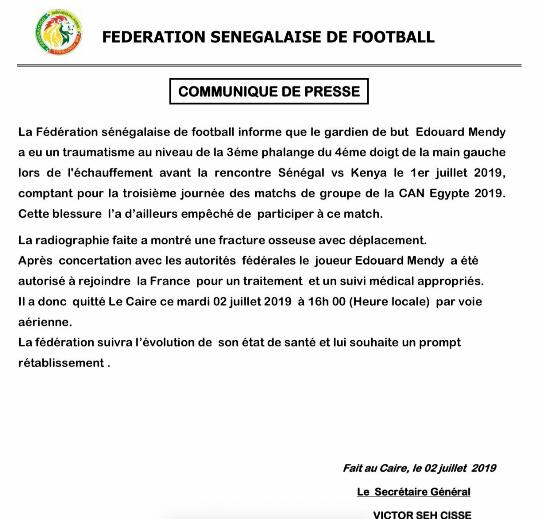 FEDERATION SENEGALAISE DE FOOTBALL

COMMUNIQUE DE PRESSE

La Fédération sénégalaise de football informe que le gardien de but Edouard Mendy a eu un traumatisme au niveau de la 3éme phalange du 4éme doigt de la main gauche lors de l'échauffement avant la rencontre Sénégal vs Kenya le 1er juillet 2019, comptant pour la troisième journée des matchs de groupe de la CAN Egypte 2019. Cette blessure l'a d'ailleurs empêché de participer à ce match.

La radiographie faite a montré une fracture osseuse avec déplacement.
Après concertation avec les autorités fédérales le joueur Edouard Mendy a été autorisé à rejoindre la France pour un traitement et un suivi médical appropriés.
Il a donc quitté Le Caire ce mardi 02 juillet 2019 à 16h 00 (Heure locale) par voie aérienne.
La fédération suivra l'évolution de son état de santé et lui souhaite un prompt rétablissement .

Fait au Caire, le 02 juillet 2019

Le Secrétaire Général

VICTOR SEH CISSE